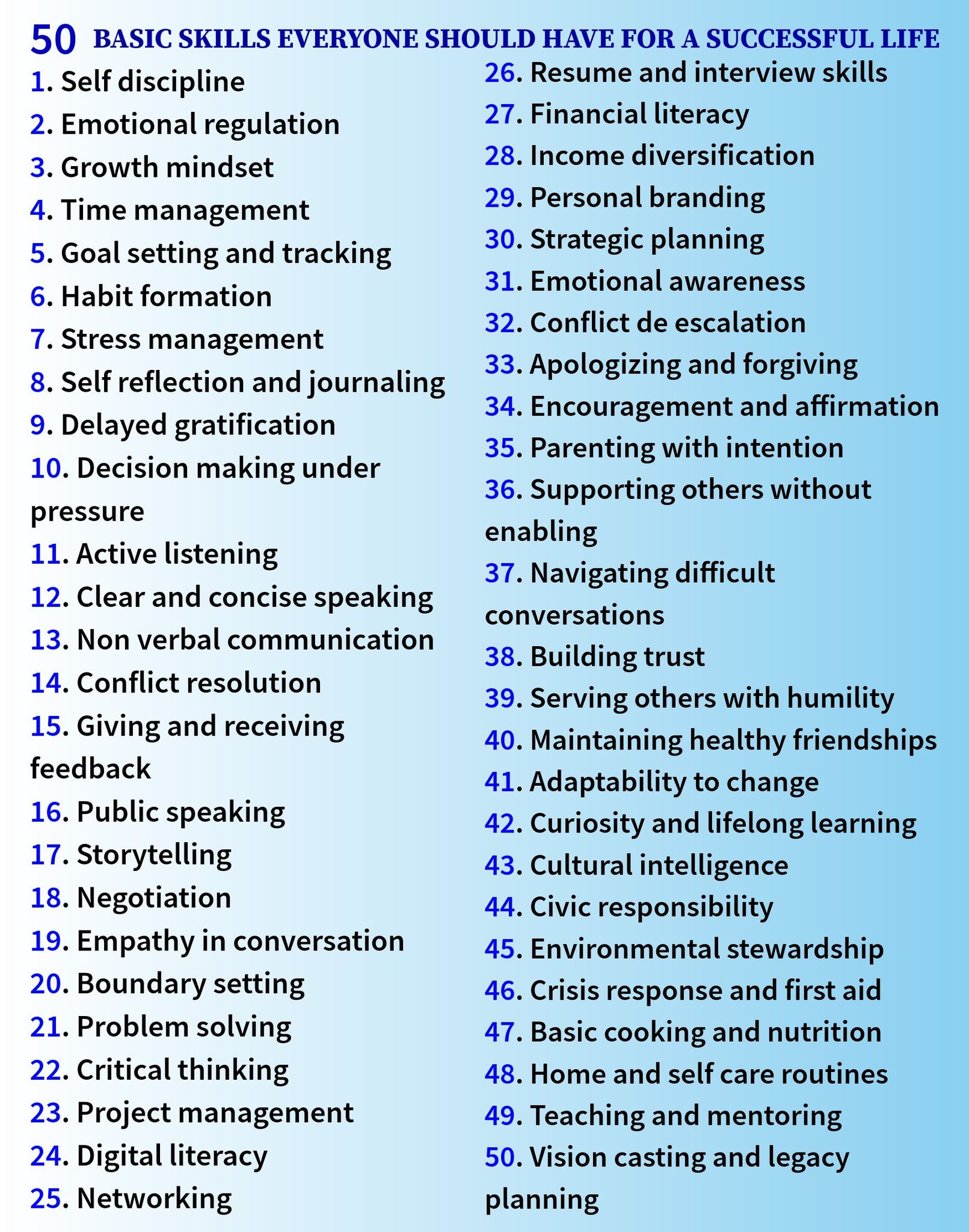 50 BASIC SKILLS EVERYONE SHOULD HAVE FOR A SUCCESSFUL LIFE

1. Self discipline
2. Emotional regulation
3. Growth mindset
4. Time management
5. Goal setting and tracking
6. Habit formation
7. Stress management
8. Self reflection and journaling
9. Delayed gratification
10. Decision making under pressure
11. Active listening
12. Clear and concise speaking
13. Non verbal communication
14. Conflict resolution
15. Giving and receiving feedback
16. Public speaking
17. Storytelling
18. Negotiation
19. Empathy in conversation
20. Boundary setting
21. Problem solving
22. Critical thinking
23. Project management
24. Digital literacy
25. Networking

26. Resume and interview skills
27. Financial literacy
28. Income diversification
29. Personal branding
30. Strategic planning
31. Emotional awareness
32. Conflict de escalation
33. Apologizing and forgiving
34. Encouragement and affirmation
35. Parenting with intention
36. Supporting others without enabling
37. Navigating difficult conversations
38. Building trust
39. Serving others with humility
40. Maintaining healthy friendships
41. Adaptability to change
42. Curiosity and lifelong learning
43. Cultural intelligence
44. Civic responsibility
45. Environmental stewardship
46. Crisis response and first aid
47. Basic cooking and nutrition
48. Home and self care routines
49. Teaching and mentoring
50. Vision casting and legacy planning